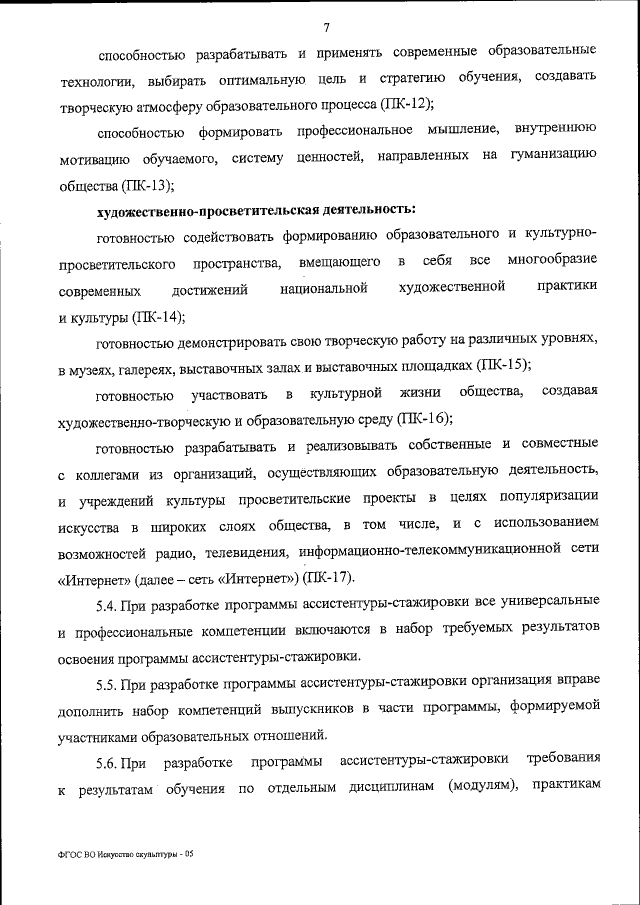 7

способностью разрабатывать и применять современные образовательные технологии, выбирать оптимальную цель и стратегию обучения, создавать творческую атмосферу образовательного процесса (ПК-12);

способностью формировать профессиональное мышление, внутреннюю мотивацию обучаемого, систему ценностей, направленных на гуманизацию общества (ПК-13);

художественно-просветительская деятельность:

готовностью содействовать формированию образовательного и культурно-просветительского пространства, вмещающего в себя все многообразие современных достижений национальной художественной практики и культуры (ПК-14);

готовностью демонстрировать свою творческую работу на различных уровнях, в музеях, галереях, выставочных залах и выставочных площадках (ПК-15);

готовностью участвовать в культурной жизни общества, создавая художественно-творческую и образовательную среду (ПК-16);

готовностью разрабатывать и реализовывать собственные и совместные с коллегами из организаций, осуществляющих образовательную деятельность, и учреждений культуры просветительские проекты в целях популяризации искусства в широких слоях общества, в том числе, и с использованием возможностей радио, телевидения, информационно-телекоммуникационной сети «Интернет» (далее – сеть «Интернет») (ПК-17).

5.4. При разработке программы ассистентуры-стажировки все универсальные и профессиональные компетенции включаются в набор требуемых результатов освоения программы ассистентуры-стажировки.

5.5. При разработке программы ассистентуры-стажировки организация вправе дополнить набор компетенций выпускников в части программы, формируемой участниками образовательных отношений.

5.6. При разработке программы ассистентуры-стажировки требования к результатам обучения по отдельным дисциплинам (модулям), практикам

ФГОС ВО Искусство скульптуры - 05